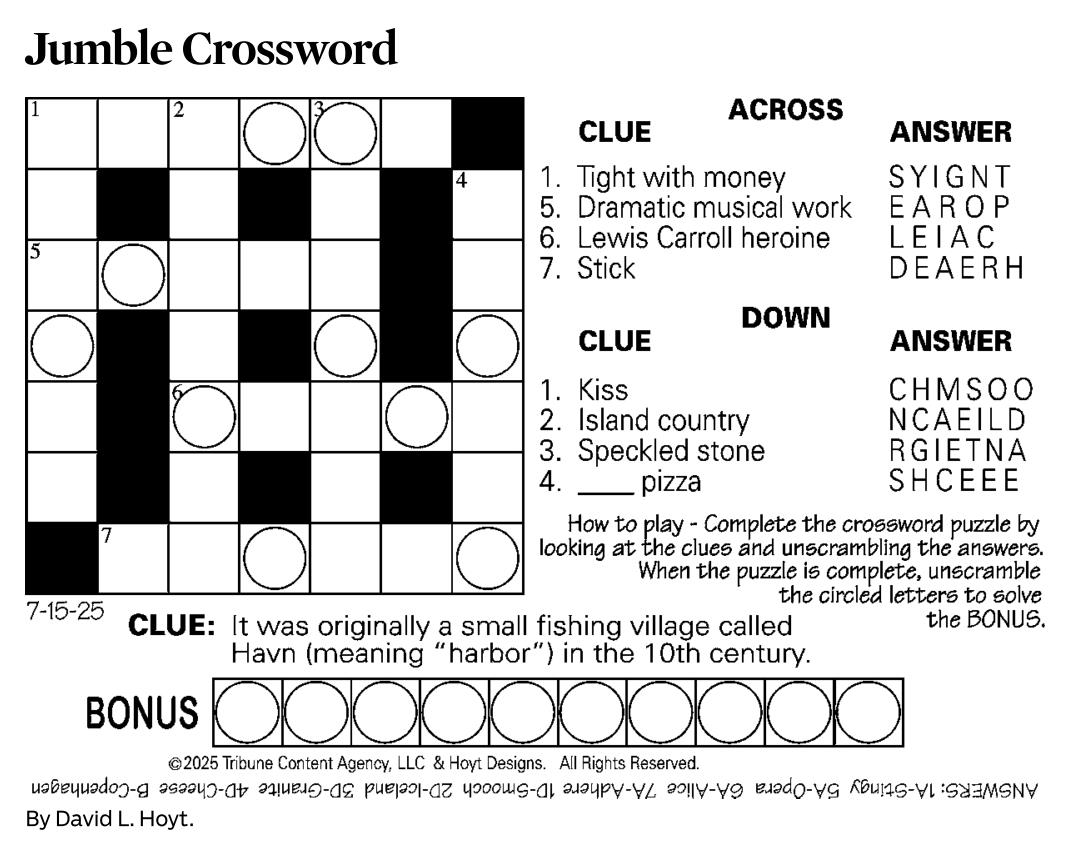 Jumble Crossword

1 2 3 4 5 6 7

ACROSS
| CLUE | ANSWER |
|---|---|
| 1. Tight with money | SYIGNT |
| 5. Dramatic musical work | EAROP |
| 6. Lewis Carroll heroine | LEIAC |
| 7. Stick | DEAERH |

DOWN
| CLUE | ANSWER |
|---|---|
| 1. Kiss | CHMSOO |
| 2. Island country | NCAEILD |
| 3. Speckled stone | RGIETNA |
| 4. ____ pizza | SHCEEE |

How to play - Complete the crossword puzzle by looking at the clues and unscrambling the answers. When the puzzle is complete, unscramble the circled letters to solve the BONUS.

7-15-25

CLUE: It was originally a small fishing village called Havn (meaning "harbor") in the 10th century.

BONUS

©2025 Tribune Content Agency, LLC & Hoyt Designs. All Rights Reserved.

ANSWERS: 1A-Stingy 5A-Opera 6A-Alice 7A-Adhere 1D-Smooch 2D-Iceland 3D-Granite 4D-Cheese B-Copenhagen

By David L. Hoyt.